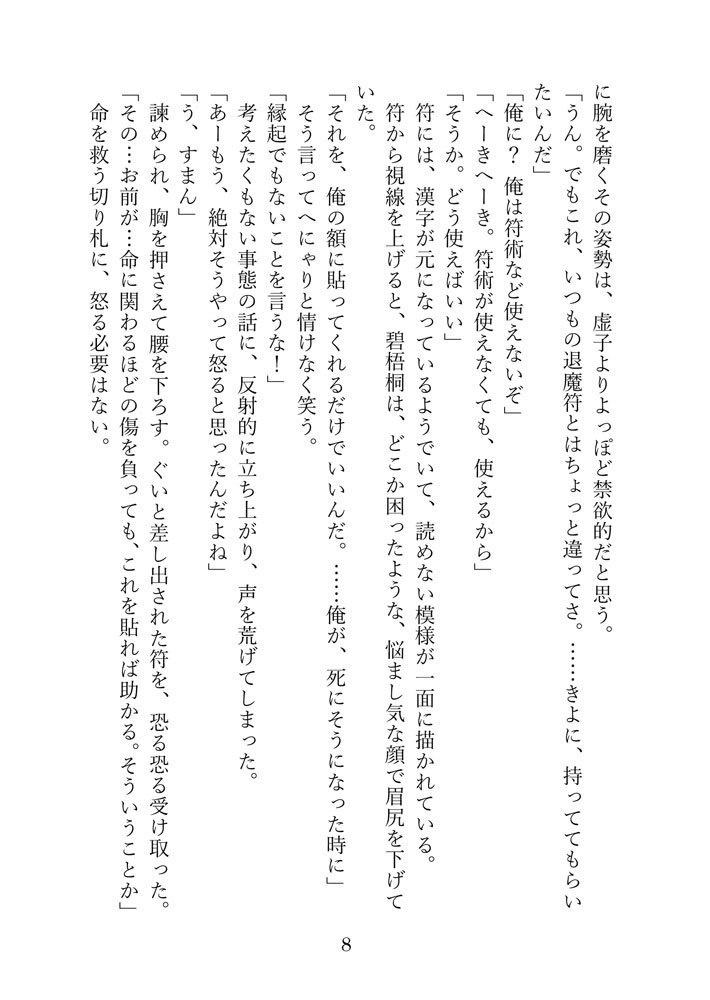 に腕を磨くその姿勢は、虚子よりよっぽど禁欲的だと思う。

「うん。でもこれ、いつもの退魔符とはちょっと違ってさ。……きよに、持っててもらいたいんだ」

「俺に？　俺は符術など使えないぞ」

「へーきへーき。符術が使えなくても、使えるから」

「そうか。どう使えばいい」

符には、漢字が元になっているようでいて、読めない模様が一面に描かれている。

符から視線を上げると、碧梧桐は、どこか困ったような、悩まし気な顔で眉尻を下げていた。

「それを、俺の額に貼ってくれるだけでいいんだ。……俺が、死にそうになった時に」

そう言ってへにゃりと情けなく笑う。

「縁起でもないことを言うな！」

考えたくもない事態の話に、反射的に立ち上がり、声を荒げてしまった。

「あーもう、絶対そうやって怒ると思ったんだよね」

「う、すまん」

諫められ、胸を押さえて腰を下ろす。ぐいと差し出された符を、恐る恐る受け取った。

「その…お前が…命に関わるほどの傷を負っても、これを貼れば助かる。そういうことか」

命を救う切り札に、怒る必要はない。

8